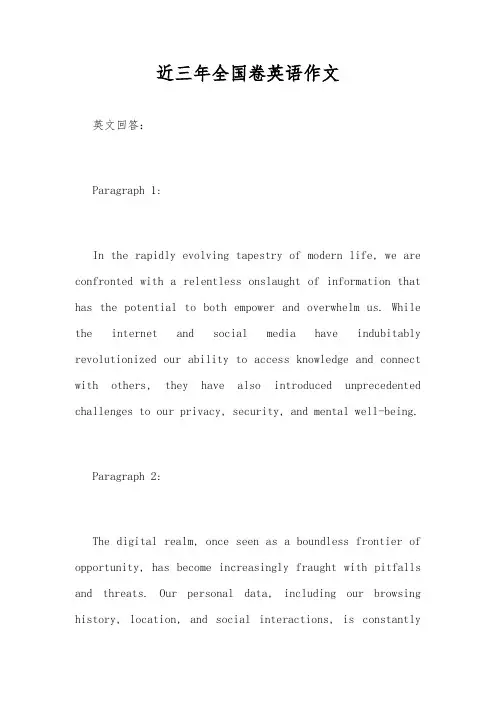 近三年全国卷英语作文

英文回答:

Paragraph 1:

In the rapidly evolving tapestry of modern life, we are confronted with a relentless onslaught of information that has the potential to both empower and overwhelm us. While the internet and social media have indubitably revolutionized our ability to access knowledge and connect with others, they have also introduced unprecedented challenges to our privacy, security, and mental well-being.

Paragraph 2:

The digital realm, once seen as a boundless frontier of opportunity, has become increasingly fraught with pitfalls and threats. Our personal data, including our browsing history, location, and social interactions, is constantly